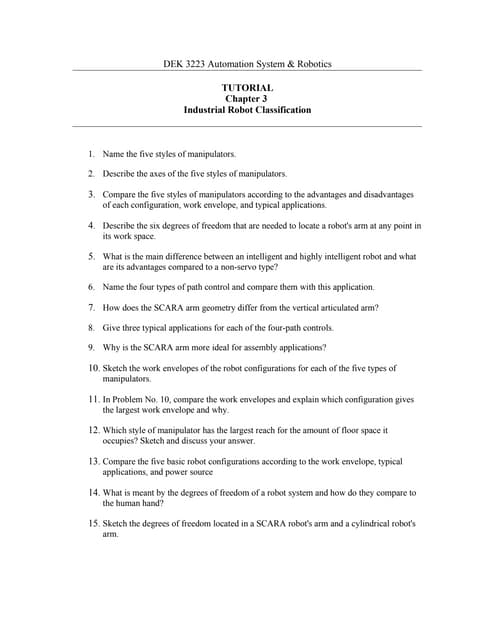 DEK 3223 Automation System & Robotics

TUTORIAL
Chapter 3
Industrial Robot Classification

1. Name the five styles of manipulators.

2. Describe the axes of the five styles of manipulators.

3. Compare the five styles of manipulators according to the advantages and disadvantages of each configuration, work envelope, and typical applications.

4. Describe the six degrees of freedom that are needed to locate a robot's arm at any point in its work space.

5. What is the main difference between an intelligent and highly intelligent robot and what are its advantages compared to a non-servo type?

6. Name the four types of path control and compare them with this application.

7. How does the SCARA arm geometry differ from the vertical articulated arm?

8. Give three typical applications for each of the four-path controls.

9. Why is the SCARA arm more ideal for assembly applications?

10. Sketch the work envelopes of the robot configurations for each of the five types of manipulators.

11. In Problem No. 10, compare the work envelopes and explain which configuration gives the largest work envelope and why.

12. Which style of manipulator has the largest reach for the amount of floor space it occupies? Sketch and discuss your answer.

13. Compare the five basic robot configurations according to the work envelope, typical applications, and power source

14. What is meant by the degrees of freedom of a robot system and how do they compare to the human hand?

15. Sketch the degrees of freedom located in a SCARA robot's arm and a cylindrical robot's arm.